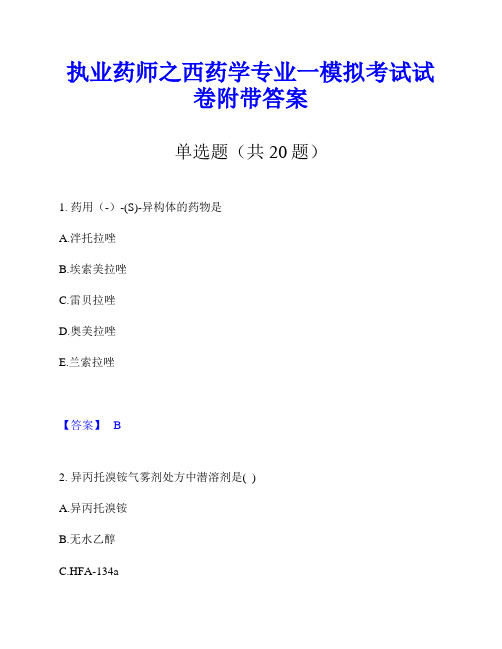 执业药师之西药学专业一模拟考试试卷附带答案

单选题（共 20 题）

1. 药用（-）-(S)-异构体的药物是

A.泮托拉唑

B.埃索美拉唑

C.雷贝拉唑

D.奥美拉唑

E.兰索拉唑

【答案】 B

2. 异丙托溴铵气雾剂处方中潜溶剂是( )

A.异丙托溴铵

B.无水乙醇

C.HFA-134a